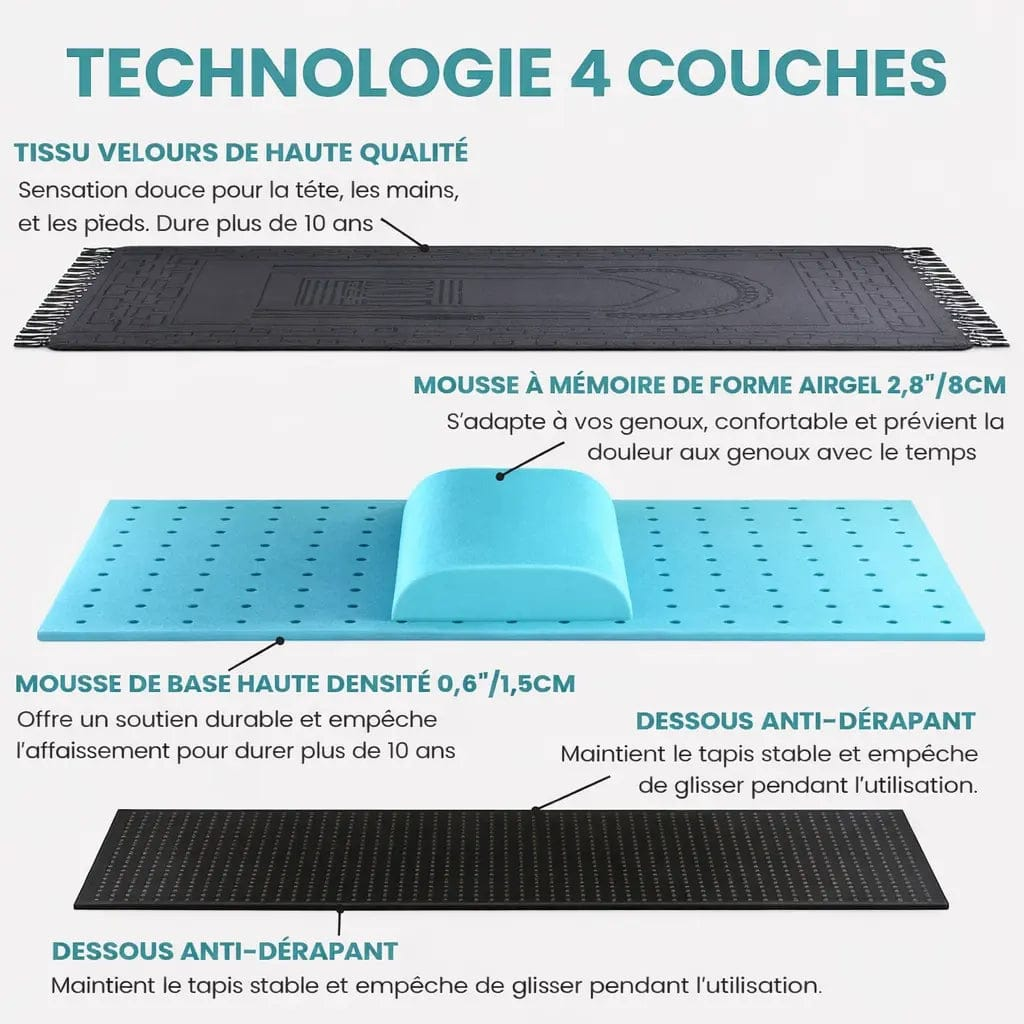 TECHNOLOGIE 4 COUCHES

TISSU VELOURS DE HAUTE QUALITÉ

Sensation douce pour la téte, les mains, et les pieds. Dure plus de 10 ans

MOUSSE À MÉMOIRE DE FORME AIRGEL 2,8"/8CM

S'adapte à vos genoux, confortable et prévient la douleur aux genoux avec le temps

MOUSSE DE BASE HAUTE DENSITÉ 0,6"/1,5CM

Offre un soutien durable et empêche l'affaissement pour durer plus de 10 ans

DESSOUS ANTI-DÉRAPANT

Maintient le tapis stable et empêche de glisser pendant l'utilisation.

DESSOUS ANTI-DÉRAPANT

Maintient le tapis stable et empêche de glisser pendant l'utilisation.